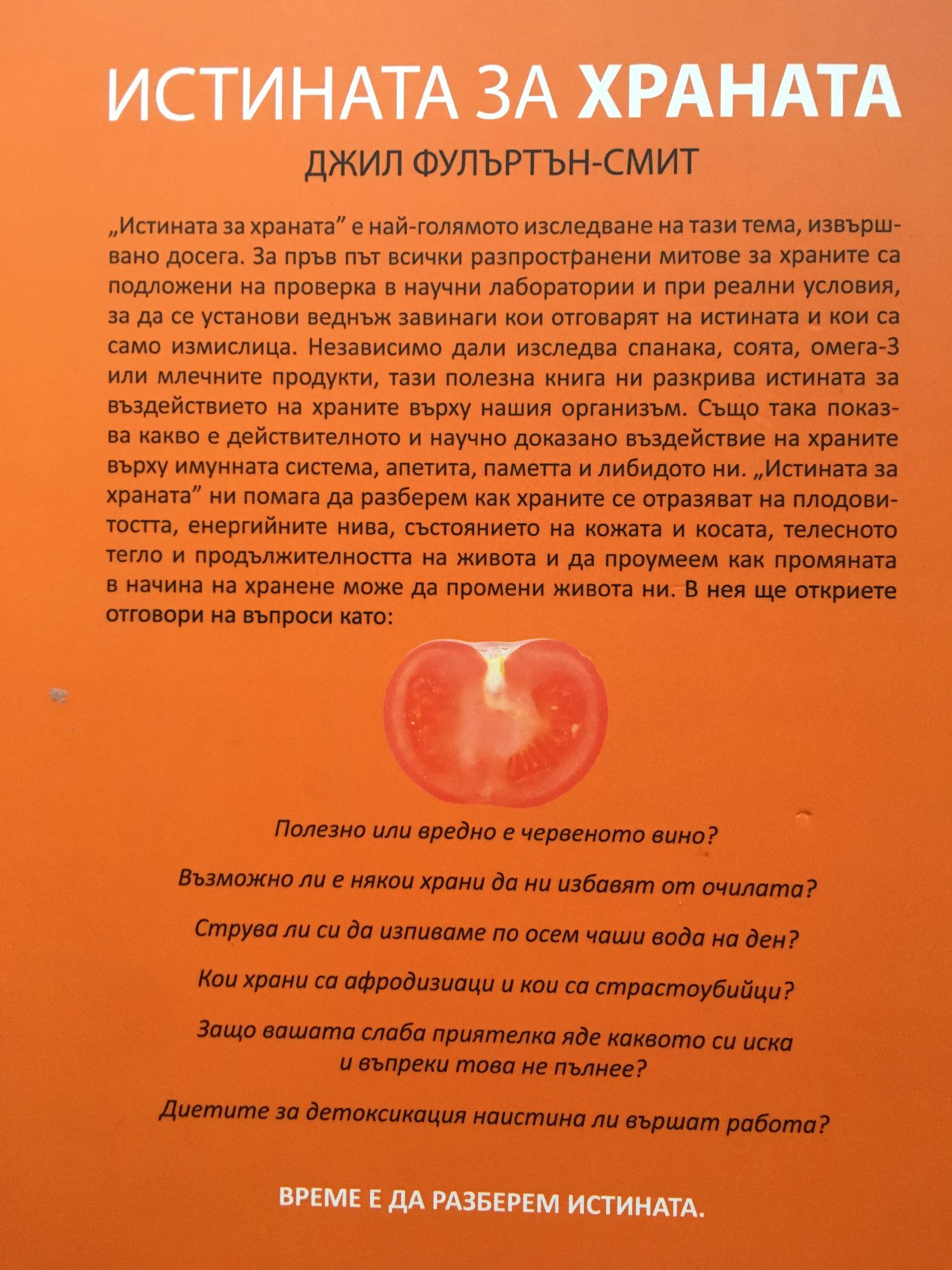 ИСТИНАТА ЗА ХРАНАТА
ДЖИЛ ФУЛЪРТЪН-СМИТ

„Истината за храната” е най-голямото изследване на тази тема, извършвано досега. За пръв път всички разпространени митове за храните са подложени на проверка в научни лаборатории и при реални условия, за да се установи веднъж завинаги кои отговарят на истината и кои са само измислица. Независимо дали изследва спанака, соята, омега-3 или млечните продукти, тази полезна книга ни разкрива истината за въздействието на храните върху нашия организъм. Също така показва какво е действителното и научно доказано въздействие на храните върху имунната система, апетита, паметта и либидото ни. „Истината за храната” ни помага да разберем как храните се отразяват на плодовитостта, енергийните нива, състоянието на кожата и косата, телесното тегло и продължителността на живота и да проумеем как промяната в начина на хранене може да промени живота ни. В нея ще откриете отговори на въпроси като:

Полезно или вредно е червеното вино?

Възможно ли е някои храни да ни избавят от очилата?

Струва ли си да изпиваме по осем чаши вода на ден?

Кои храни са афродизиаци и кои са страстоубийци?

Защо вашата слаба приятелка яде каквото си иска и въпреки това не пълнее?

Диетите за детоксикация наистина ли вършат работа?

ВРЕМЕ Е ДА РАЗБЕРЕМ ИСТИНАТА.